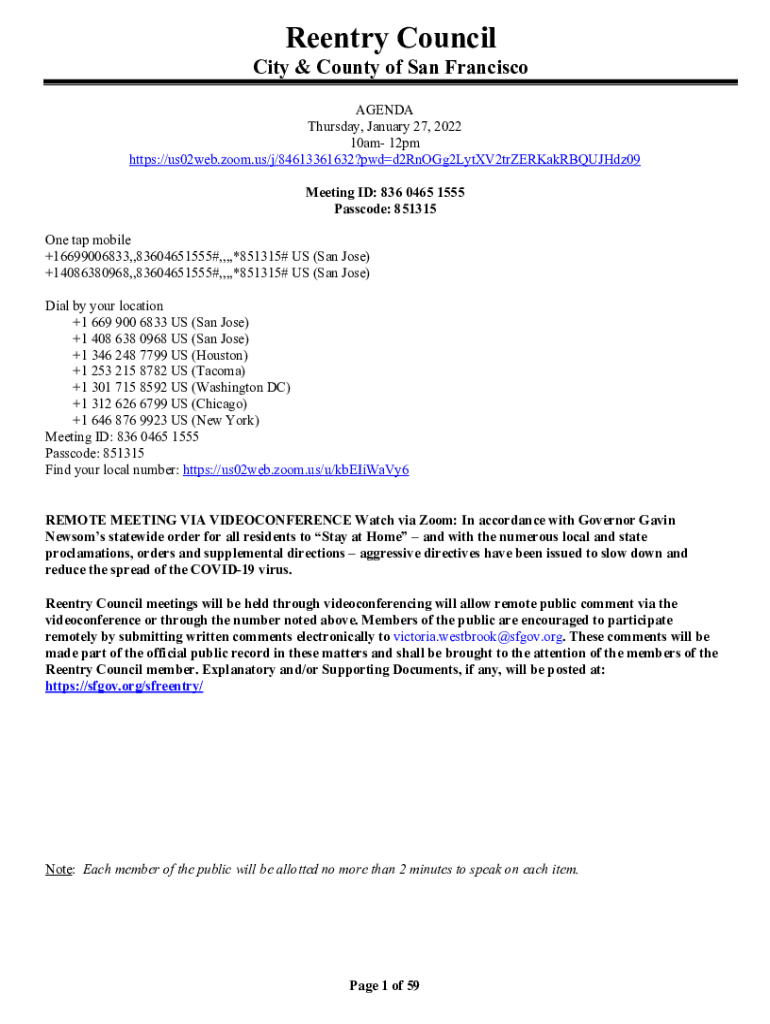 Reentry Council
City & County of San Francisco

AGENDA
Thursday, January 27, 2022
10am- 12pm
https://us02web.zoom.us/j/84613361632?pwd=d2RnOGg2LytXV2trZERKakRBQUJHdz09

Meeting ID: 836 0465 1555
Passcode: 851315

One tap mobile
+16699006833,,83604651555#,,,,*851315# US (San Jose)
+14086380968,,83604651555#,,,,*851315# US (San Jose)

Dial by your location
+1 669 900 6833 US (San Jose)
+1 408 638 0968 US (San Jose)
+1 346 248 7799 US (Houston)
+1 253 215 8782 US (Tacoma)
+1 301 715 8592 US (Washington DC)
+1 312 626 6799 US (Chicago)
+1 646 876 9923 US (New York)
Meeting ID: 836 0465 1555
Passcode: 851315
Find your local number: https://us02web.zoom.us/u/kbEIiWaVy6

REMOTE MEETING VIA VIDEOCONFERENCE Watch via Zoom: In accordance with Governor Gavin Newsom's statewide order for all residents to "Stay at Home" – and with the numerous local and state proclamations, orders and supplemental directions – aggressive directives have been issued to slow down and reduce the spread of the COVID-19 virus.

Reentry Council meetings will be held through videoconferencing will allow remote public comment via the videoconference or through the number noted above. Members of the public are encouraged to participate remotely by submitting written comments electronically to victoria.westbrook@sfgov.org. These comments will be made part of the official public record in these matters and shall be brought to the attention of the members of the Reentry Council member. Explanatory and/or Supporting Documents, if any, will be posted at: https://sfgov.org/sfreentry/

Note: Each member of the public will be allotted no more than 2 minutes to speak on each item.

Page 1 of 59